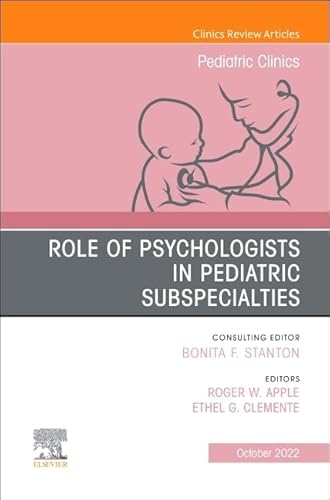 Clinics Review Articles

Pediatric Clinics

ROLE OF PSYCHOLOGISTS IN PEDIATRIC SUBSPECIALTIES

CONSULTING EDITOR
BONITA F. STANTON

EDITORS
ROGER W. APPLE
ETHEL G. CLEMENTE

ELSEVIER

October 2022